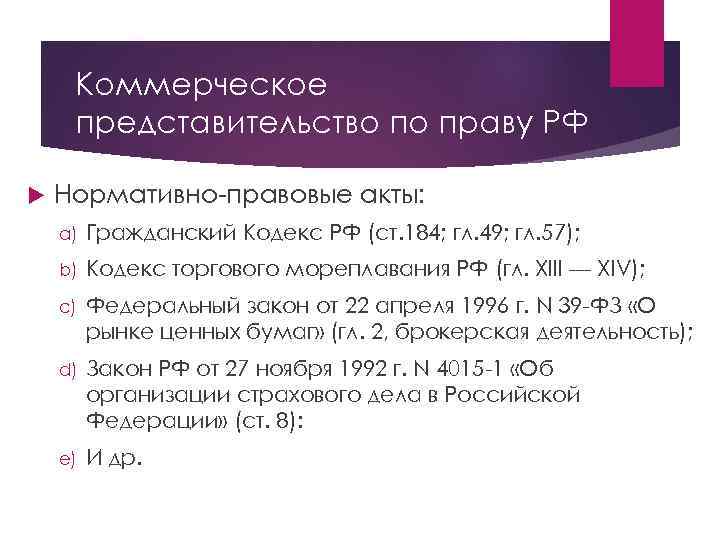 Коммерческое представительство по праву РФ

Нормативно-правовые акты:

a) Гражданский Кодекс РФ (ст.184; гл.49; гл.57);

b) Кодекс торгового мореплавания РФ (гл. XIII — XIV);

c) Федеральный закон от 22 апреля 1996 г. N 39-ФЗ «О рынке ценных бумаг» (гл. 2, брокерская деятельность);

d) Закон РФ от 27 ноября 1992 г. N 4015-1 «Об организации страхового дела в Российской Федерации» (ст. 8);

e) И др.